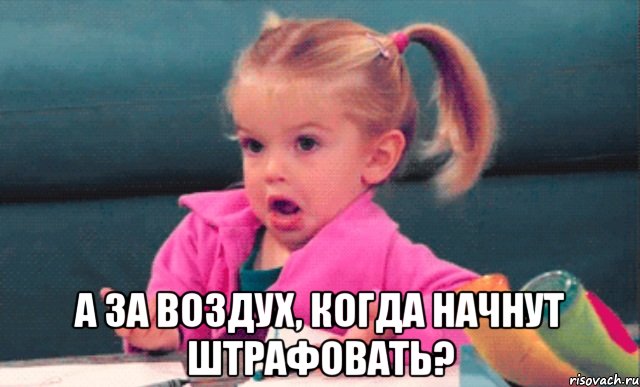 А ЗА ВОЗДУХ, КОГДА НАЧНУТ ШТРАФОВАТЬ?

risovach.ru